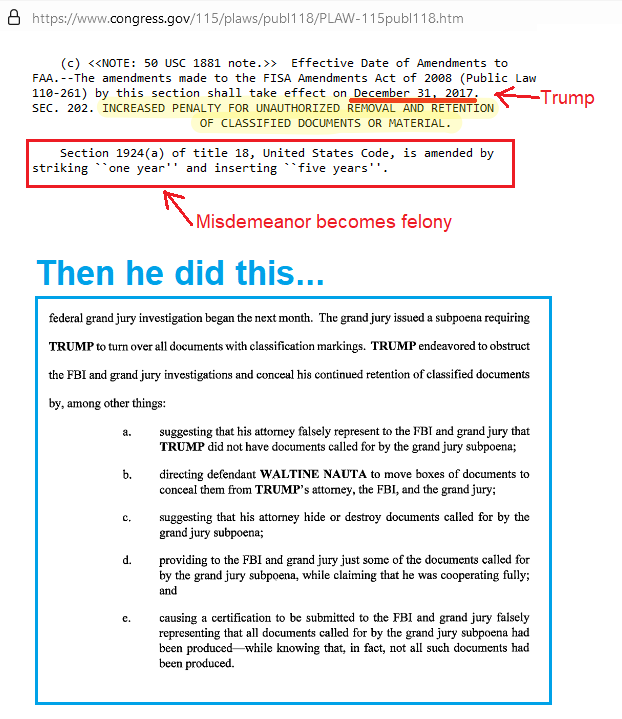 https://www.congress.gov/115/plaws/publ118/PLAW-115publ118.htm

(c) <<NOTE: 50 USC 1881 note.>> Effective Date of Amendments to FAA.--The amendments made to the FISA Amendments Act of 2008 (Public Law 110-261) by this section shall take effect on December 31, 2017.

Trump

SEC. 202. INCREASED PENALTY FOR UNAUTHORIZED REMOVAL AND RETENTION OF CLASSIFIED DOCUMENTS OR MATERIAL.

Section 1924(a) of title 18, United States Code, is amended by striking ``one year'' and inserting ``five years''.

Misdemeanor becomes felony

Then he did this...

federal grand jury investigation began the next month. The grand jury issued a subpoena requiring TRUMP to turn over all documents with classification markings. TRUMP endeavored to obstruct the FBI and grand jury investigations and conceal his continued retention of classified documents by, among other things:

a. suggesting that his attorney falsely represent to the FBI and grand jury that TRUMP did not have documents called for by the grand jury subpoena;

b. directing defendant WALTINE NAUTA to move boxes of documents to conceal them from TRUMP's attorney, the FBI, and the grand jury;

c. suggesting that his attorney hide or destroy documents called for by the grand jury subpoena;

d. providing to the FBI and grand jury just some of the documents called for by the grand jury subpoena, while claiming that he was cooperating fully; and

e. causing a certification to be submitted to the FBI and grand jury falsely representing that all documents called for by the grand jury subpoena had been produced—while knowing that, in fact, not all such documents had been produced.